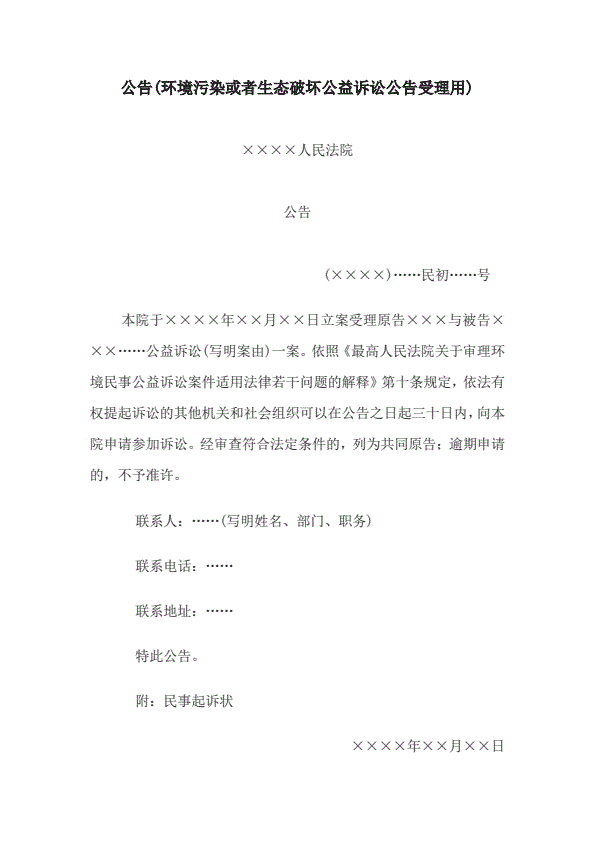 公告(环境污染或者生态破坏公益诉讼公告受理用)

××××人民法院

公告

(××××)……民初……号

本院于××××年××月××日立案受理原告×××与被告×××……公益诉讼(写明案由)一案。依照《最高人民法院关于审理环境民事公益诉讼案件适用法律若干问题的解释》第十条规定，依法有权提起诉讼的其他机关和社会组织可以在公告之日起三十日内，向本院申请参加诉讼。经审查符合法定条件的，列为共同原告；逾期申请的，不予准许。

联系人：……(写明姓名、部门、职务)

联系电话：……

联系地址：……

特此公告。

附：民事起诉状

××××年××月××日